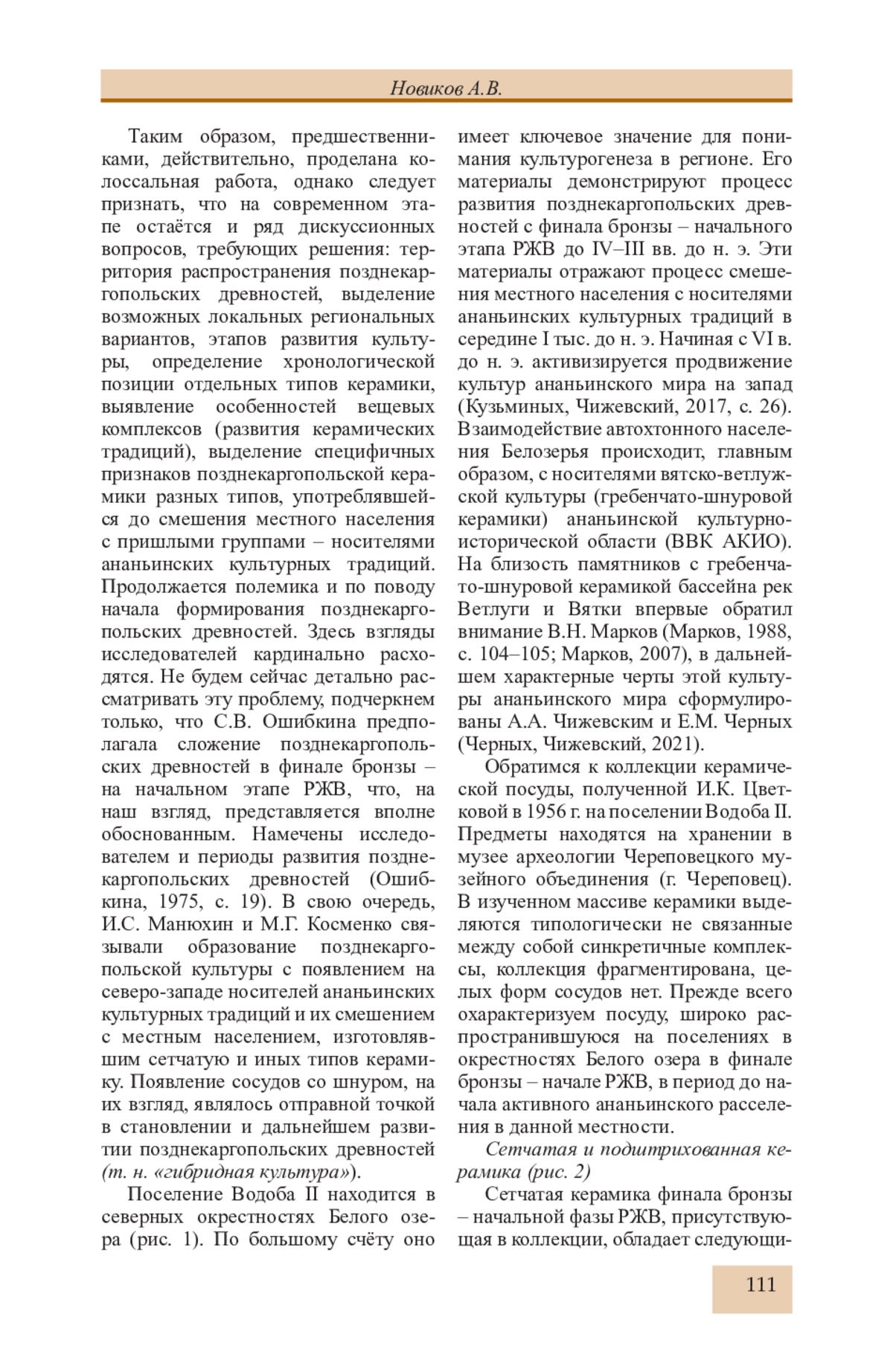 Новиков А.В.

Таким образом, предшественниками, действительно, проделана колоссальная работа, однако следует признать, что на современном этапе остаётся и ряд дискуссионных вопросов, требующих решения: территория распространения позднекаргопольских древностей, выделение возможных локальных региональных вариантов, этапов развития культуры, определение хронологической позиции отдельных типов керамики, выявление особенностей вещевых комплексов (развития керамических традиций), выделение специфичных признаков позднекаргопольской керамики разных типов, употреблявшейся до смешения местного населения с пришлыми группами – носителями ананьинских культурных традиций. Продолжается полемика и по поводу начала формирования позднекаргопольских древностей. Здесь взгляды исследователей кардинально расходятся. Не будем сейчас детально рассматривать эту проблему, подчеркнем только, что С.В. Ошибкина предполагала сложение позднекаргопольских древностей в финале бронзы – на начальном этапе РЖВ, что, на наш взгляд, представляется вполне обоснованным. Намечены исследователем и периоды развития позднекаргопольских древностей (Ошибкина, 1975, с. 19). В свою очередь, И.С. Манюхин и М.Г. Косменко связывали образование позднекаргопольской культуры с появлением на северо-западе носителей ананьинских культурных традиций и их смешением с местным населением, изготовлявшим сетчатую и иных типов керамику. Появление сосудов со шнуром, на их взгляд, являлось отправной точкой в становлении и дальнейшем развитии позднекаргопольских древностей (т. н. «гибридная культура»).

Поселение Водоба II находится в северных окрестностях Белого озера (рис. 1). По большому счёту оно имеет ключевое значение для понимания культурогенеза в регионе. Его материалы демонстрируют процесс развития позднекаргопольских древностей с финала бронзы – начального этапа РЖВ до IV–III вв. до н. э. Эти материалы отражают процесс смешения местного населения с носителями ананьинских культурных традиций в середине I тыс. до н. э. Начиная с VI в. до н. э. активизируется продвижение культур ананьинского мира на запад (Кузьминых, Чижевский, 2017, с. 26). Взаимодействие автохтонного населения Белозерья происходит, главным образом, с носителями вятско-ветлужской культуры (гребенчато-шнуровой керамики) ананьинской культурно-исторической области (ВВК АКИО). На близость памятников с гребенчато-шнуровой керамикой бассейна рек Ветлуги и Вятки впервые обратил внимание В.Н. Марков (Марков, 1988, с. 104–105; Марков, 2007), в дальнейшем характерные черты этой культуры ананьинского мира сформулированы А.А. Чижевским и Е.М. Черных (Черных, Чижевский, 2021).

Обратимся к коллекции керамической посуды, полученной И.К. Цветковой в 1956 г. на поселении Водоба II. Предметы находятся на хранении в музее археологии Череповецкого музейного объединения (г. Череповец). В изученном массиве керамики выделяются типологически не связанные между собой синкретичные комплексы, коллекция фрагментирована, целых форм сосудов нет. Прежде всего охарактеризуем посуду, широко распространившуюся на поселениях в окрестностях Белого озера в финале бронзы – начале РЖВ, в период до начала активного ананьинского расселения в данной местности.

Сетчатая и подштрихованная керамика (рис. 2)

Сетчатая керамика финала бронзы – начальной фазы РЖВ, присутствующая в коллекции, обладает следующи-

111